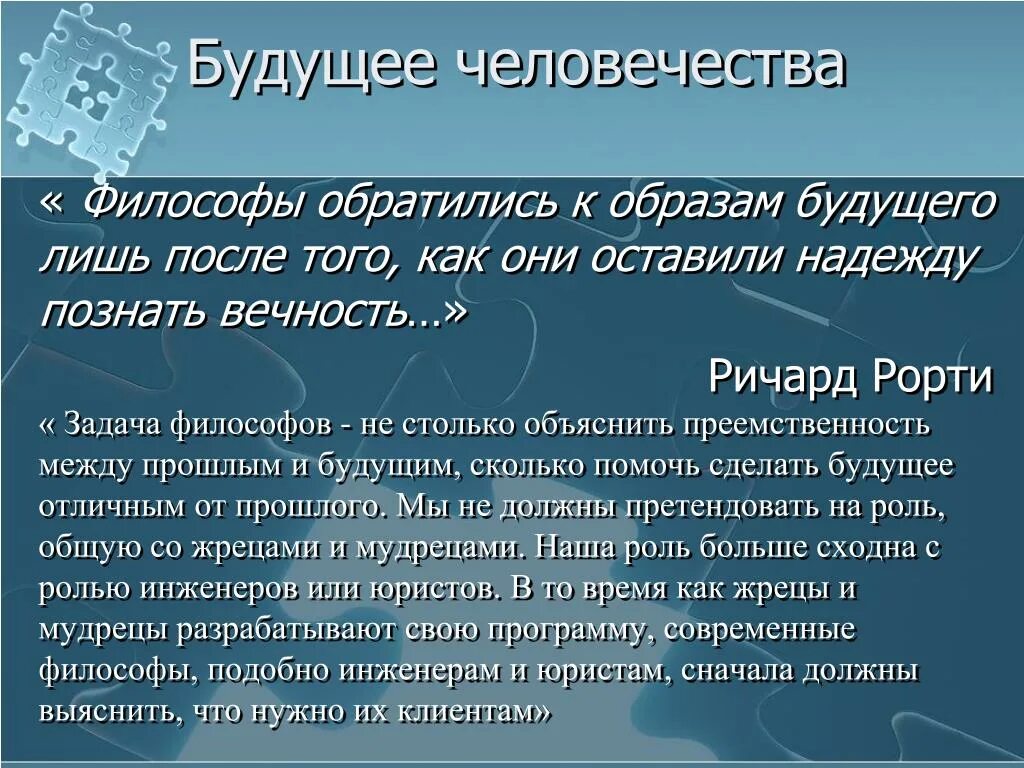 Будущее человечества

« Философы обратились к образам будущего лишь после того, как они оставили надежду познать вечность…»

Ричард Рорти

« Задача философов - не столько объяснить преемственность между прошлым и будущим, сколько помочь сделать будущее отличным от прошлого. Мы не должны претендовать на роль, общую со жрецами и мудрецами. Наша роль больше сходна с ролью инженеров или юристов. В то время как жрецы и мудрецы разрабатывают свою программу, современные философы, подобно инженерам и юристам, сначала должны выяснить, что нужно их клиентам»